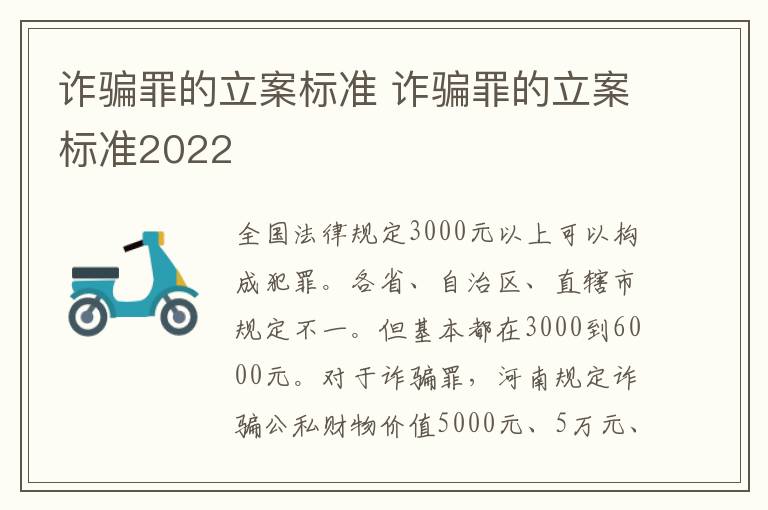 诈骗罪的立案标准 诈骗罪的立案标准2022

全国法律规定3000元以上可以构成犯罪。各省、自治区、直辖市规定不一。但基本都在3000到6000元。对于诈骗罪，河南规定诈骗公私财物价值5000元、5万元、